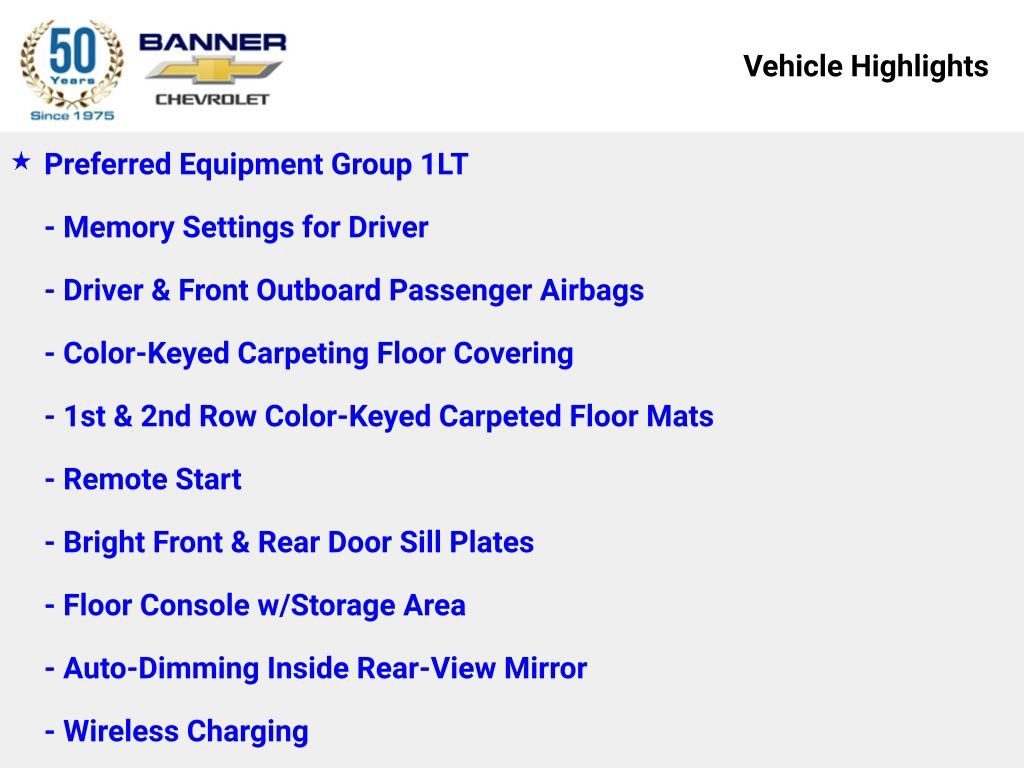 50
Years
Since 1975

BANNER
CHEVROLET

Vehicle Highlights

★ Preferred Equipment Group 1LT

- Memory Settings for Driver

- Driver & Front Outboard Passenger Airbags

- Color-Keyed Carpeting Floor Covering

- 1st & 2nd Row Color-Keyed Carpeted Floor Mats

- Remote Start

- Bright Front & Rear Door Sill Plates

- Floor Console w/Storage Area

- Auto-Dimming Inside Rear-View Mirror

- Wireless Charging